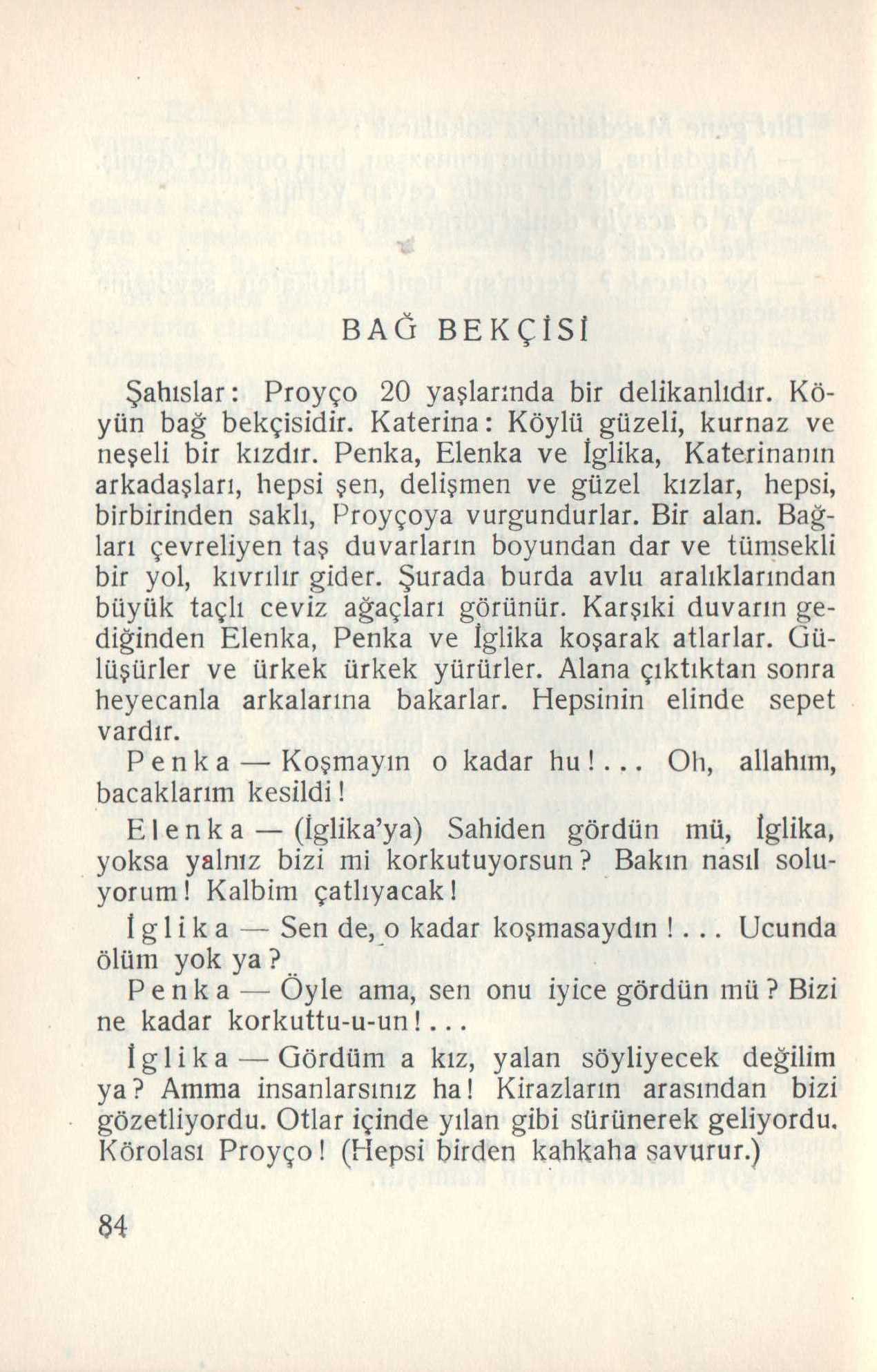 BAĞ BEKÇİSİ

Şahıslar: Proyço 20 yaşlarında bir delikanlıdır. Köyün bağ bekçisidir. Katerina: Köylü güzeli, kurnaz ve neşeli bir kızdır. Penka, Elenka ve İglika, Katerinanın arkadaşları, hepsi şen, delişmen ve güzel kızlar, hepsi, birbirinden saklı, Proyçoya vurgundurlar. Bir alan. Bağları çevreliyen taş duvarların boyundan dar ve tümsekli bir yol, kıvrılır gider. Şurada burda avlu aralıklarından büyük taçlı ceviz ağaçları görünür. Karşıki duvarın gediğinden Elenka, Penka ve İglika koşarak atlarlar. Gülüşürler ve ürkek ürkek yürürler. Alana çıktıktan sonra heyecanla arkalarına bakarlar. Hepsinin elinde sepet vardır.

Penka — Koşmayın o kadar hu!... Oh, allahım, bacaklarım kesildi!

Elenka — (İglika'ya) Sahiden gördün mü, İglika, yoksa yalnız bizi mi korkutuyorsun? Bakın nasıl soluyorum! Kalbim çatlıyacak!

İglika — Sen de, o kadar koşmasaydın!... Ucunda ölüm yok ya?

Penka — Öyle ama, sen onu iyice gördün mü? Bizi ne kadar korkuttu-u-un!...

İglika — Gördüm a kız, yalan söyliyecek değilim ya? Amma insanlarsınız ha! Kirazların arasından bizi gözetliyordu. Otlar içinde yılan gibi sürünerek geliyordu. Körolası Proyço! (Hepsi birden kahkaha savurur.)

84